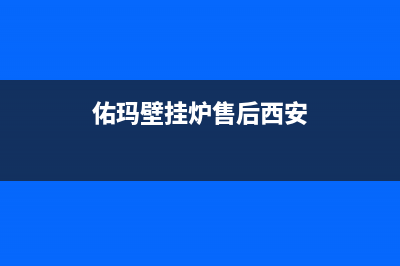 佑玛壁挂炉售后西安